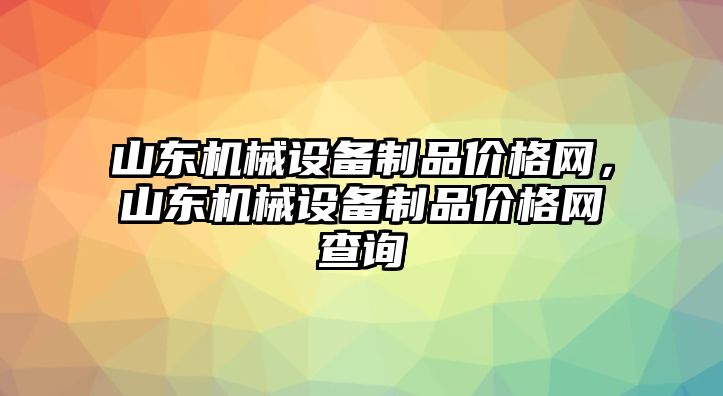 山东机械设备制品价格网，山东机械设备制品价格网查询